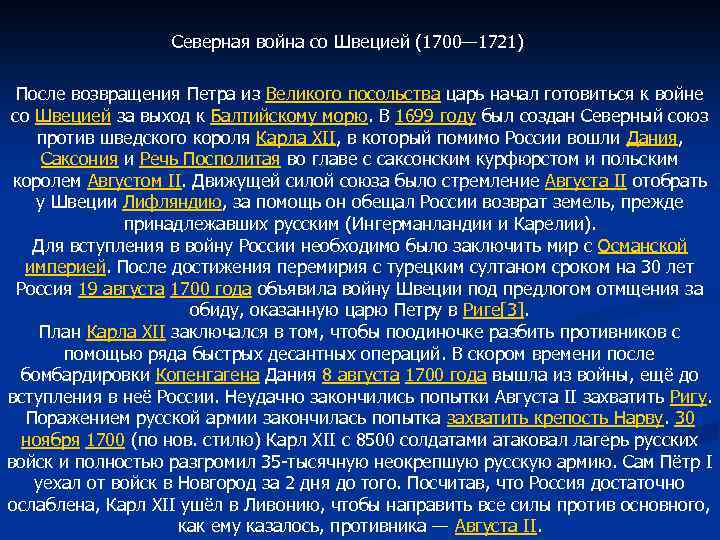 Северная война со Швецией (1700—1721)

После возвращения Петра из Великого посольства царь начал готовиться к войне со Швецией за выход к Балтийскому морю. В 1699 году был создан Северный союз против шведского короля Карла XII, в который помимо России вошли Дания, Саксония и Речь Посполитая во главе с саксонским курфюрстом и польским королем Августом II. Движущей силой союза было стремление Августа II отобрать у Швеции Лифляндию, за помощь он обещал России возврат земель, прежде принадлежавших русским (Ингерманландии и Карелии).
Для вступления в войну России необходимо было заключить мир с Османской империей. После достижения перемирия с турецким султаном сроком на 30 лет Россия 19 августа 1700 года объявила войну Швеции под предлогом отмщения за обиду, оказанную царю Петру в Риге[3].
План Карла XII заключался в том, чтобы поодиночке разбить противников с помощью ряда быстрых десантных операций. В скором времени после бомбардировки Копенгагена Дания 8 августа 1700 года вышла из войны, ещё до вступления в неё России. Неудачно закончились попытки Августа II захватить Ригу. Поражением русской армии закончилась попытка захватить крепость Нарву. 30 ноября 1700 (по нов. стилю) Карл XII с 8500 солдатами атаковал лагерь русских войск и полностью разгромил 35-тысячную неокрепшую русскую армию. Сам Пётр I уехал от войск в Новгород за 2 дня до того. Посчитав, что Россия достаточно ослаблена, Карл XII ушёл в Ливонию, чтобы направить все силы против основного, как ему казалось, противника — Августа II.